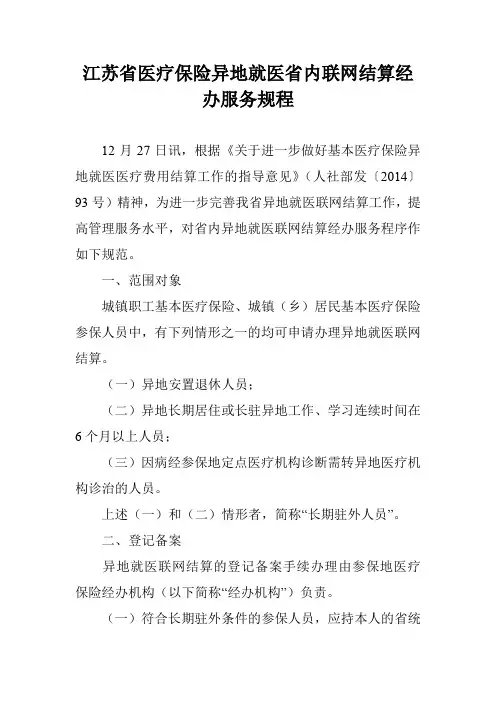 江苏省医疗保险异地就医省内联网结算经办服务规程

12 月 27 日讯，根据《关于进一步做好基本医疗保险异地就医医疗费用结算工作的指导意见》（人社部发〔2014〕93 号）精神，为进一步完善我省异地就医联网结算工作，提高管理服务水平，对省内异地就医联网结算经办服务程序作如下规范。

一、范围对象

城镇职工基本医疗保险、城镇（乡）居民基本医疗保险参保人员中，有下列情形之一的均可申请办理异地就医联网结算。

（一）异地安置退休人员；

（二）异地长期居住或长驻异地工作、学习连续时间在 6 个月以上人员；

（三）因病经参保地定点医疗机构诊断需转异地医疗机构诊治的人员。

上述（一）和（二）情形者，简称“长期驻外人员”。

二、登记备案

异地就医联网结算的登记备案手续办理由参保地医疗保险经办机构（以下简称“经办机构”）负责。

（一）符合长期驻外条件的参保人员，应持本人的省统